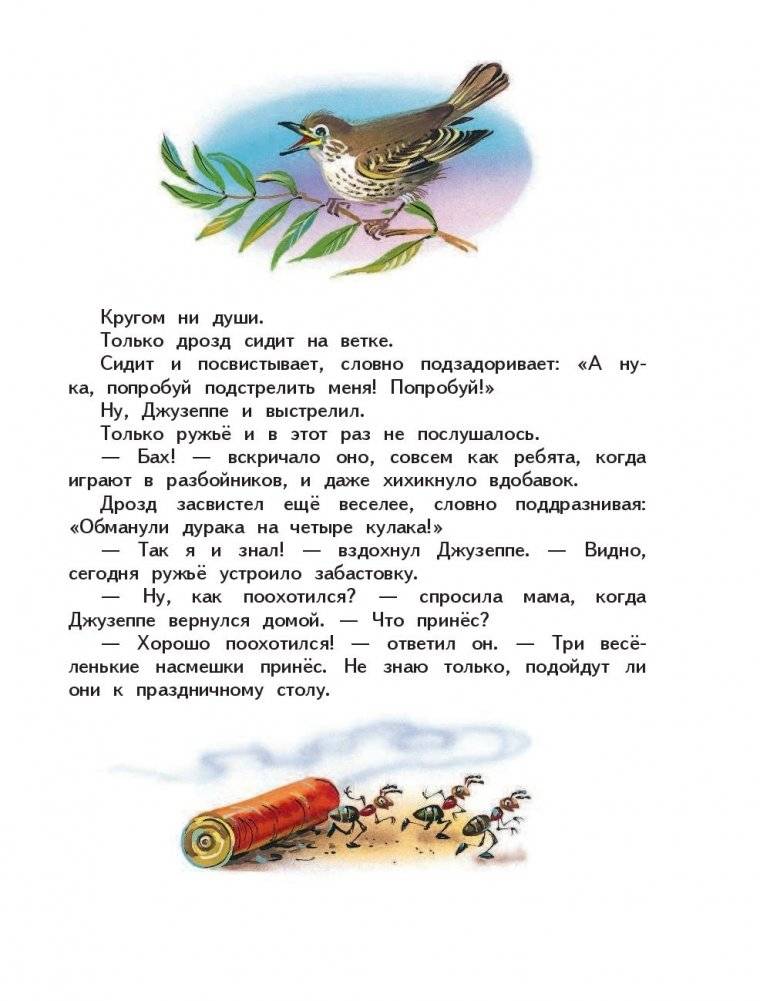 Кругом ни души.

Только дрозд сидит на ветке.

Сидит и посвистывает, словно подзадоривает: «А ну-ка, попробуй подстрелить меня! Попробуй!»

Ну, Джузеппе и выстрелил.

Только ружьё и в этот раз не послушалось.

— Бах! — вскричало оно, совсем как ребята, когда играют в разбойников, и даже хихикнуло вдобавок.

Дрозд засвистел ещё веселее, словно поддразнивая: «Обманули дурака на четыре кулака!»

— Так я и знал! — вздохнул Джузеппе. — Видно, сегодня ружьё устроило забастовку.

— Ну, как поохотился? — спросила мама, когда Джузеппе вернулся домой. — Что принёс?

— Хорошо поохотился! — ответил он. — Три весёленькие насмешки принёс. Не знаю только, подойдут ли они к праздничному столу.